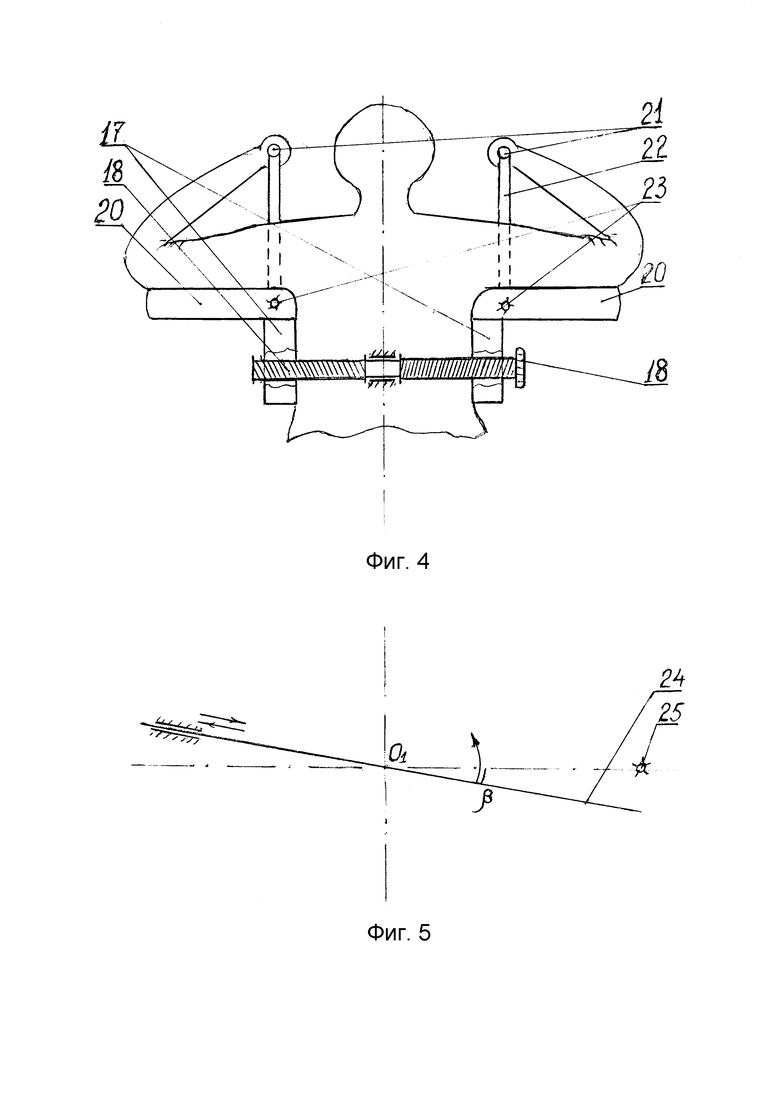 17
18
20
21
22
23
20
18

Фиг. 4

24
25
$O_1$
$\beta$

Фиг. 5